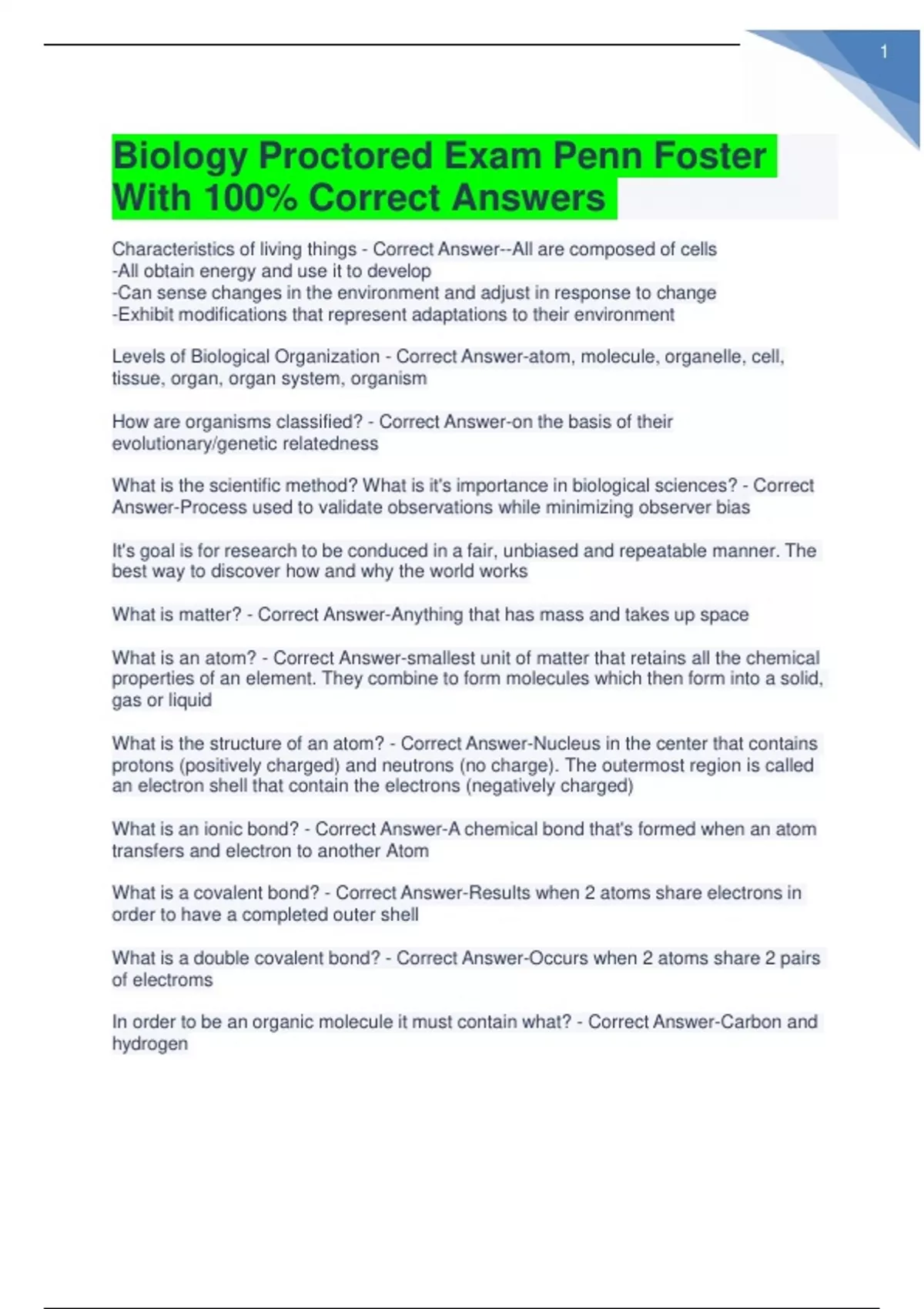 1

Biology Proctored Exam Penn Foster With 100% Correct Answers

Characteristics of living things - Correct Answer--All are composed of cells
-All obtain energy and use it to develop
-Can sense changes in the environment and adjust in response to change
-Exhibit modifications that represent adaptations to their environment

Levels of Biological Organization - Correct Answer-atom, molecule, organelle, cell, tissue, organ, organ system, organism

How are organisms classified? - Correct Answer-on the basis of their evolutionary/genetic relatedness

What is the scientific method? What is it's importance in biological sciences? - Correct Answer-Process used to validate observations while minimizing observer bias

It's goal is for research to be conduced in a fair, unbiased and repeatable manner. The best way to discover how and why the world works

What is matter? - Correct Answer-Anything that has mass and takes up space

What is an atom? - Correct Answer-smallest unit of matter that retains all the chemical properties of an element. They combine to form molecules which then form into a solid, gas or liquid

What is the structure of an atom? - Correct Answer-Nucleus in the center that contains protons (positively charged) and neutrons (no charge). The outermost region is called an electron shell that contain the electrons (negatively charged)

What is an ionic bond? - Correct Answer-A chemical bond that's formed when an atom transfers and electron to another Atom

What is a covalent bond? - Correct Answer-Results when 2 atoms share electrons in order to have a completed outer shell

What is a double covalent bond? - Correct Answer-Occurs when 2 atoms share 2 pairs of electroms

In order to be an organic molecule it must contain what? - Correct Answer-Carbon and hydrogen